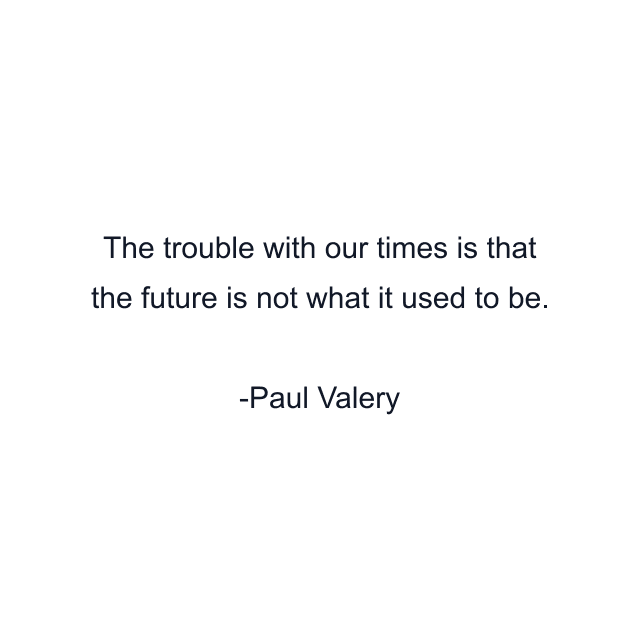 The trouble with our times is that the future is not what it used to be.

-Paul Valery